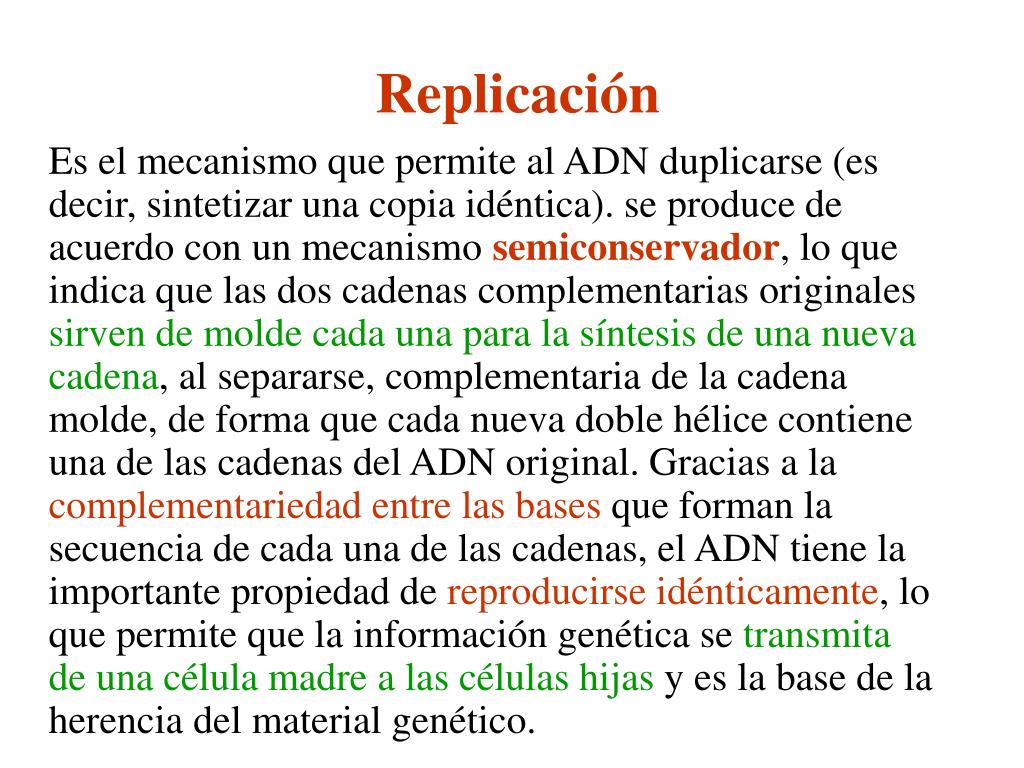 Replicación

Es el mecanismo que permite al ADN duplicarse (es decir, sintetizar una copia idéntica). se produce de acuerdo con un mecanismo semiconservador, lo que indica que las dos cadenas complementarias originales sirven de molde cada una para la síntesis de una nueva cadena, al separarse, complementaria de la cadena molde, de forma que cada nueva doble hélice contiene una de las cadenas del ADN original. Gracias a la complementariedad entre las bases que forman la secuencia de cada una de las cadenas, el ADN tiene la importante propiedad de reproducirse idénticamente, lo que permite que la información genética se transmita de una célula madre a las células hijas y es la base de la herencia del material genético.